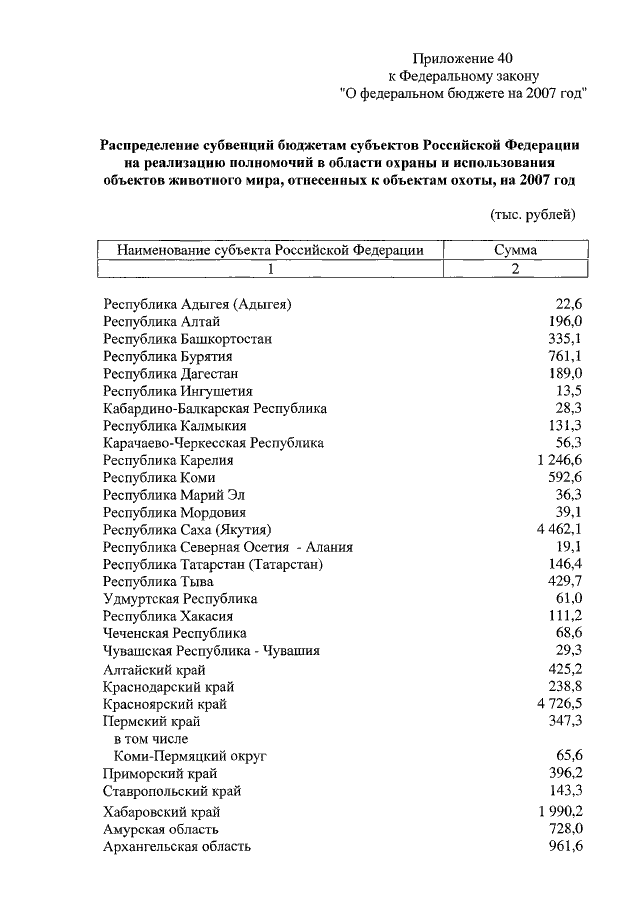 Приложение 40
к Федеральному закону
"О федеральном бюджете на 2007 год"

Распределение субвенций бюджетам субъектов Российской Федерации на реализацию полномочий в области охраны и использования объектов животного мира, отнесенных к объектам охоты, на 2007 год

(тыс. рублей)

| Наименование субъекта Российской Федерации | Сумма |
|---|---|
| 1 | 2 |
| Республика Адыгея (Адыгея) | 22,6 |
| Республика Алтай | 196,0 |
| Республика Башкортостан | 335,1 |
| Республика Бурятия | 761,1 |
| Республика Дагестан | 189,0 |
| Республика Ингушетия | 13,5 |
| Кабардино-Балкарская Республика | 28,3 |
| Республика Калмыкия | 131,3 |
| Карачаево-Черкесская Республика | 56,3 |
| Республика Карелия | 1 246,6 |
| Республика Коми | 592,6 |
| Республика Марий Эл | 36,3 |
| Республика Мордовия | 39,1 |
| Республика Саха (Якутия) | 4 462,1 |
| Республика Северная Осетия - Алания | 19,1 |
| Республика Татарстан (Татарстан) | 146,4 |
| Республика Тыва | 429,7 |
| Удмуртская Республика | 61,0 |
| Республика Хакасия | 111,2 |
| Чеченская Республика | 68,6 |
| Чувашская Республика - Чувашия | 29,3 |
| Алтайский край | 425,2 |
| Краснодарский край | 238,8 |
| Красноярский край | 4 726,5 |
| Пермский край | 347,3 |
| в том числе | |
| Коми-Пермяцкий округ | 65,6 |
| Приморский край | 396,2 |
| Ставропольский край | 143,3 |
| Хабаровский край | 1 990,2 |
| Амурская область | 728,0 |
| Архангельская область | 961,6 |